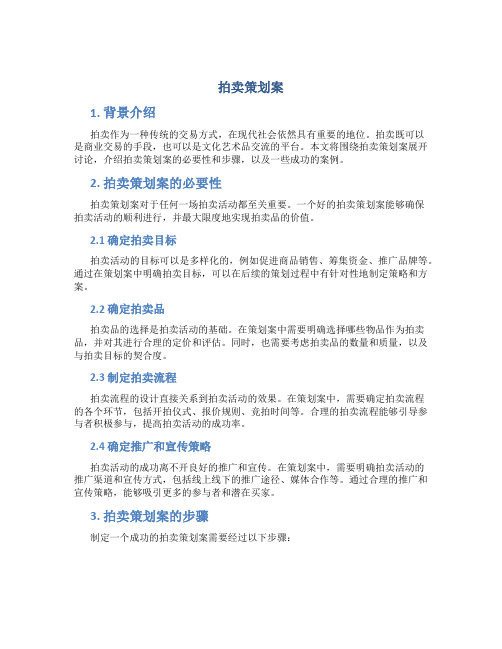 拍卖策划案

1. 背景介绍

拍卖作为一种传统的交易方式，在现代社会依然具有重要的地位。拍卖既可以是商业交易的手段，也可以是文化艺术品交流的平台。本文将围绕拍卖策划案展开讨论，介绍拍卖策划案的必要性和步骤，以及一些成功的案例。

2. 拍卖策划案的必要性

拍卖策划案对于任何一场拍卖活动都至关重要。一个好的拍卖策划案能够确保拍卖活动的顺利进行，并最大限度地实现拍卖品的价值。

2.1 确定拍卖目标

拍卖活动的目标可以是多样化的，例如促进商品销售、筹集资金、推广品牌等。通过在策划案中明确拍卖目标，可以在后续的策划过程中有针对性地制定策略和方案。

2.2 确定拍卖品

拍卖品的选择是拍卖活动的基础。在策划案中需要明确选择哪些物品作为拍卖品，并对其进行合理的定价和评估。同时，也需要考虑拍卖品的数量和质量，以及与拍卖目标的契合度。

2.3 制定拍卖流程

拍卖流程的设计直接关系到拍卖活动的效果。在策划案中，需要确定拍卖流程的各个环节，包括开拍仪式、报价规则、竞拍时间等。合理的拍卖流程能够引导参与者积极参与，提高拍卖活动的成功率。

2.4 确定推广和宣传策略

拍卖活动的成功离不开良好的推广和宣传。在策划案中，需要明确拍卖活动的推广渠道和宣传方式，包括线上线下的推广途径、媒体合作等。通过合理的推广和宣传策略，能够吸引更多的参与者和潜在买家。

3. 拍卖策划案的步骤

制定一个成功的拍卖策划案需要经过以下步骤：